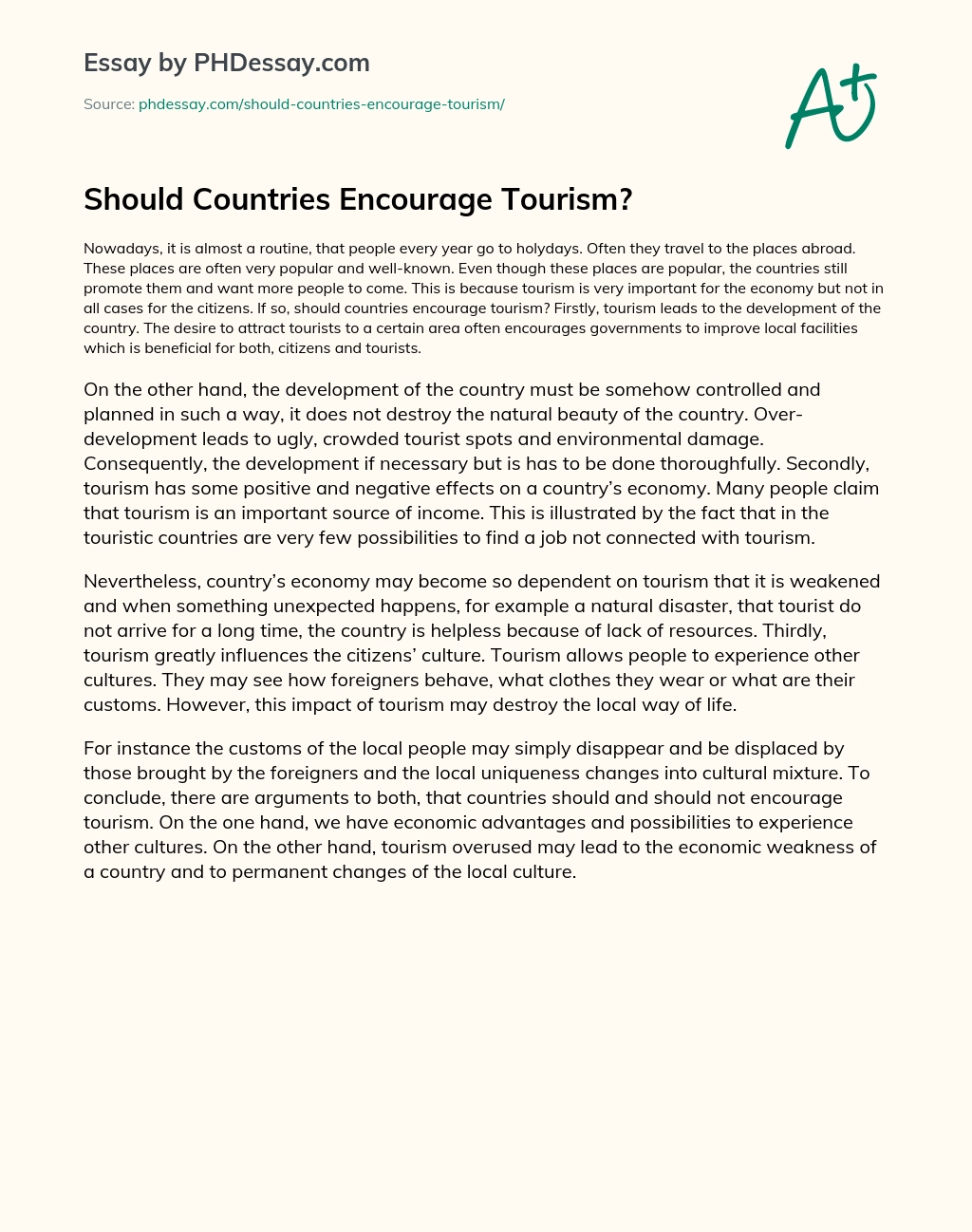 Essay by PHDessay.com

Source: phdessay.com/should-countries-encourage-tourism/

A+

Should Countries Encourage Tourism?

Nowadays, it is almost a routine, that people every year go to holydays. Often they travel to the places abroad. These places are often very popular and well-known. Even though these places are popular, the countries still promote them and want more people to come. This is because tourism is very important for the economy but not in all cases for the citizens. If so, should countries encourage tourism? Firstly, tourism leads to the development of the country. The desire to attract tourists to a certain area often encourages governments to improve local facilities which is beneficial for both, citizens and tourists.

On the other hand, the development of the country must be somehow controlled and planned in such a way, it does not destroy the natural beauty of the country. Over-development leads to ugly, crowded tourist spots and environmental damage. Consequently, the development if necessary but is has to be done thoroughfully. Secondly, tourism has some positive and negative effects on a country's economy. Many people claim that tourism is an important source of income. This is illustrated by the fact that in the touristic countries are very few possibilities to find a job not connected with tourism.

Nevertheless, country's economy may become so dependent on tourism that it is weakened and when something unexpected happens, for example a natural disaster, that tourist do not arrive for a long time, the country is helpless because of lack of resources. Thirdly, tourism greatly influences the citizens' culture. Tourism allows people to experience other cultures. They may see how foreigners behave, what clothes they wear or what are their customs. However, this impact of tourism may destroy the local way of life.

For instance the customs of the local people may simply disappear and be displaced by those brought by the foreigners and the local uniqueness changes into cultural mixture. To conclude, there are arguments to both, that countries should and should not encourage tourism. On the one hand, we have economic advantages and possibilities to experience other cultures. On the other hand, tourism overused may lead to the economic weakness of a country and to permanent changes of the local culture.